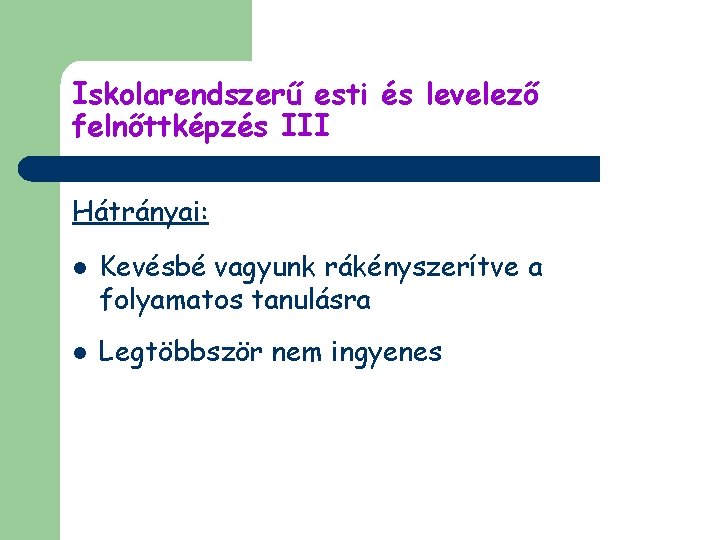 Iskolarendszerű esti és levelező felnőttképzés III

Hátrányai:

• Kevésbé vagyunk rákényszerítve a folyamatos tanulásra

• Legtöbbször nem ingyenes